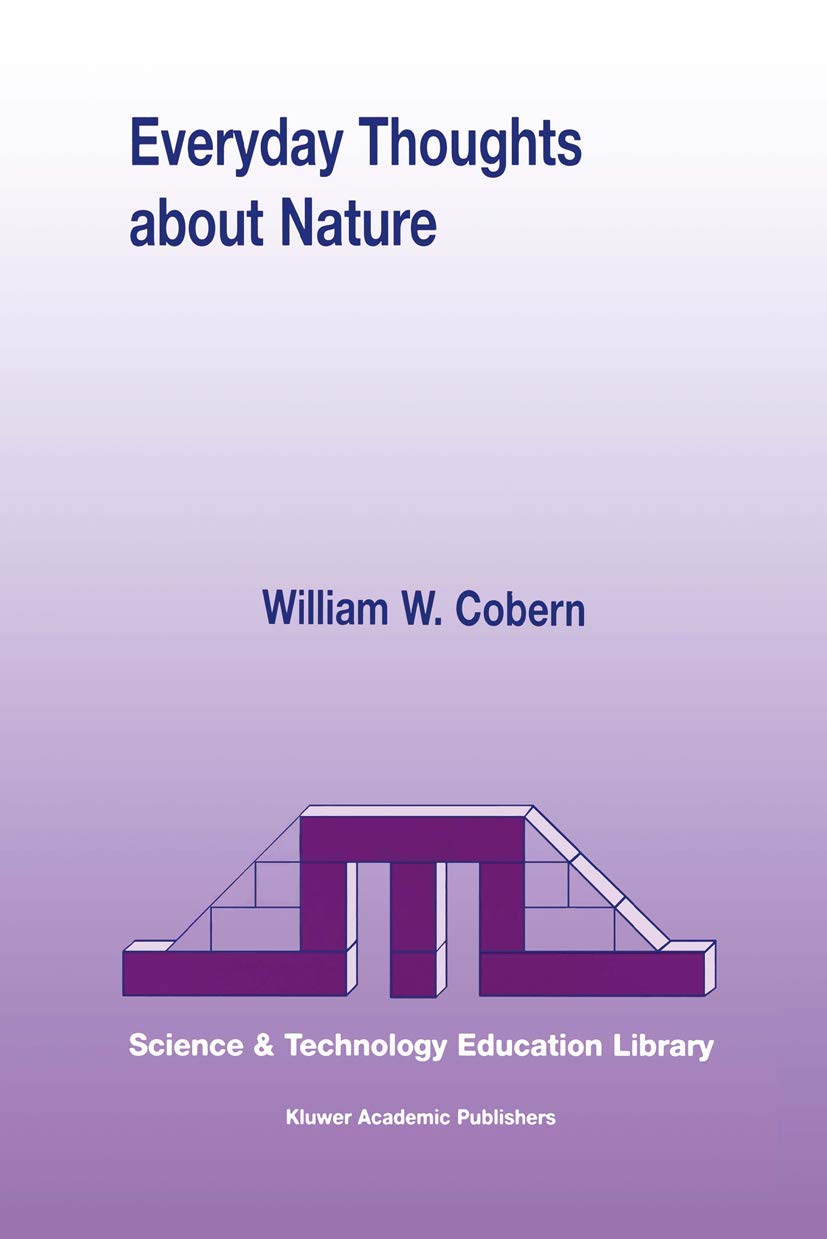 Everyday Thoughts about Nature

William W. Cobern

Science & Technology Education Library

Kluwer Academic Publishers